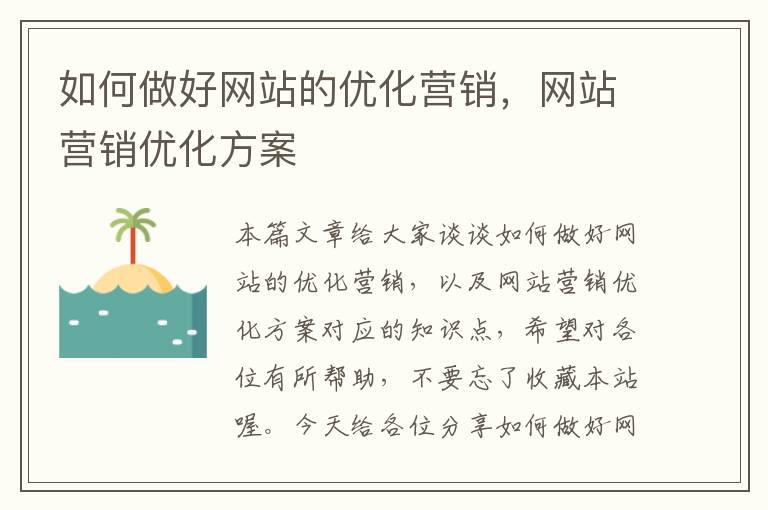 如何做好网站的优化营销，网站营销优化方案

本篇文章给大家谈谈如何做好网站的优化营销，以及网站营销优化方案对应的知识点，希望对各位有所帮助，不要忘了收藏本站喔。今天给各位分享如何做好网